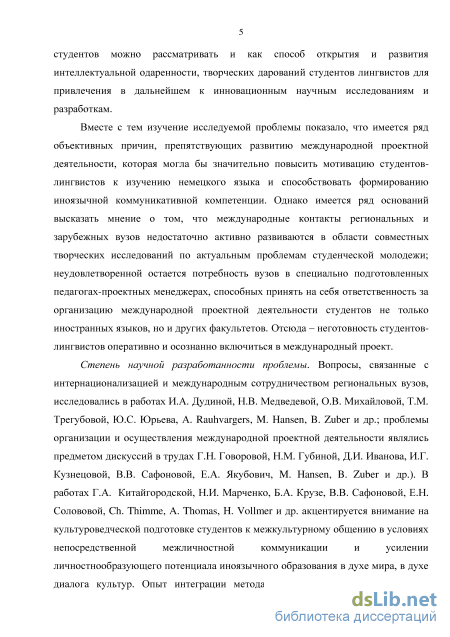 5

студентов можно рассматривать и как способ открытия и развития интеллектуальной одаренности, творческих дарований студентов лингвистов для привлечения в дальнейшем к инновационным научным исследованиям и разработкам.

Вместе с тем изучение исследуемой проблемы показало, что имеется ряд объективных причин, препятствующих развитию международной проектной деятельности, которая могла бы значительно повысить мотивацию студентов-лингвистов к изучению немецкого языка и способствовать формированию иноязычной коммуникативной компетенции. Однако имеется ряд оснований высказать мнение о том, что международные контакты региональных и зарубежных вузов недостаточно активно развиваются в области совместных творческих исследований по актуальным проблемам студенческой молодежи; неудовлетворенной остается потребность вузов в специально подготовленных педагогах-проектных менеджерах, способных принять на себя ответственность за организацию международной проектной деятельности студентов не только иностранных языков, но и других факультетов. Отсюда – неготовность студентов-лингвистов оперативно и осознанно включиться в международный проект.

Степень научной разработанности проблемы. Вопросы, связанные с интернационализацией и международным сотрудничеством региональных вузов, исследовались в работах И.А. Дудиной, Н.В. Медведевой, О.В. Михайловой, Т.М. Трегубовой, Ю.С. Юрьева, A. Rauhvargers, M. Hansen, B. Zuber и др.; проблемы организации и осуществления международной проектной деятельности являлись предметом дискуссий в трудах Г.Н. Говоровой, Н.М. Губиной, Д.И. Иванова, И.Г. Кузнецовой, В.В. Сафоновой, Е.А. Якубович, M. Hansen, B. Zuber и др.). В работах Г.А. Китайгородской, Н.И. Марченко, Б.А. Крузе, В.В. Сафоновой, Е.Н. Солововой, Ch. Thimme, A. Thomas, H. Vollmer и др. акцентируется внимание на культуроведческой подготовке студентов к межкультурному общению в условиях непосредственной межличностной коммуникации и усилении личностнообразующего потенциала иноязычного образования в духе мира, в духе диалога культур. Опыт интеграции метода

dsLib.net
библиотека диссертаций